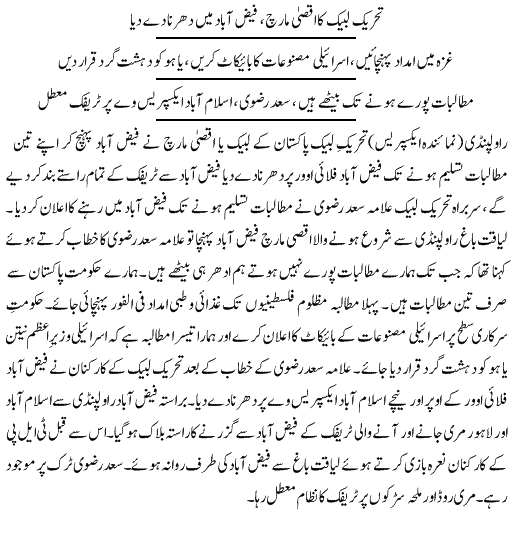 تحریک لبیک کا اقصیٰ مارچ، فیض آباد میں دھرنا دے دیا

غزہ میں امداد پہنچائیں، اسرائیلی مصنوعات کا بائیکاٹ کریں، یاہو کو دہشت گرد قرار دیں

مطالبات پورے ہونے تک بیٹھے ہیں، سعد رضوی، اسلام آباد ایکسپریس وے پر ٹریفک معطل

راولپنڈی (نمائندہ ایکسپریس) تحریک لبیک پاکستان کے لبیک یا اقصیٰ مارچ نے فیض آباد پہنچ کر اپنے تین مطالبات تسلیم ہونے تک فیض آباد فلائی اوور پر دھرنا دے دیا فیض آباد سے ٹریفک کے تمام راستے بند کر دیے گے، سربراہ تحریک لبیک علامہ سعد رضوی نے مطالبات تسلیم ہونے تک فیض آباد میں رہنے کا اعلان کر دیا۔ لیاقت باغ راولپنڈی سے شروع ہونے والا اقصیٰ مارچ فیض آباد پہنچا تو علامہ سعد رضوی کا خطاب کرتے ہوئے کہنا تھا کہ جب تک ہمارے مطالبات پورے نہیں ہوتے ہم ادھر ہی بیٹھے ہیں۔ ہمارے حکومت پاکستان سے صرف تین مطالبات ہیں۔ پہلا مطالبہ مظلوم فلسطینیوں تک غذائی و طبی امداد فی الفور پہنچائی جائے۔ حکومتِ سرکاری سطح پر اسرائیلی مصنوعات کے بائیکاٹ کا اعلان کرے اور ہمارا تیسرا مطالبہ ہے کہ اسرائیلی وزیرِاعظم نیتن یاہو کو دہشت گرد قرار دیا جائے۔ علامہ سعد رضوی کے خطاب کے بعد تحریک لبیک کے کارکنان نے فیض آباد فلائی اوور کے اوپر اور نیچے اسلام آباد ایکسپریس وے پر دھرنا دے دیا۔ براستہ فیض آباد راولپنڈی سے اسلام آباد اور لاہور مری جانے اور آنے والی ٹریفک کے فیض آباد سے گزرنے کا راستہ بلاک ہو گیا۔ اس سے قبل ٹی ایل پی کے کارکنان نعرہ بازی کرتے ہوئے لیاقت باغ سے فیض آباد کی طرف روانہ ہوئے۔ سعد رضوی ٹرک پر موجود رہے۔ مری روڈ اور ملحہ سڑکوں پر ٹریفک کا نظام معطل رہا۔